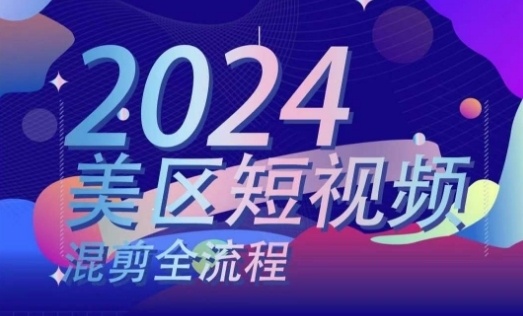 2024
美区短视频
混剪全流程